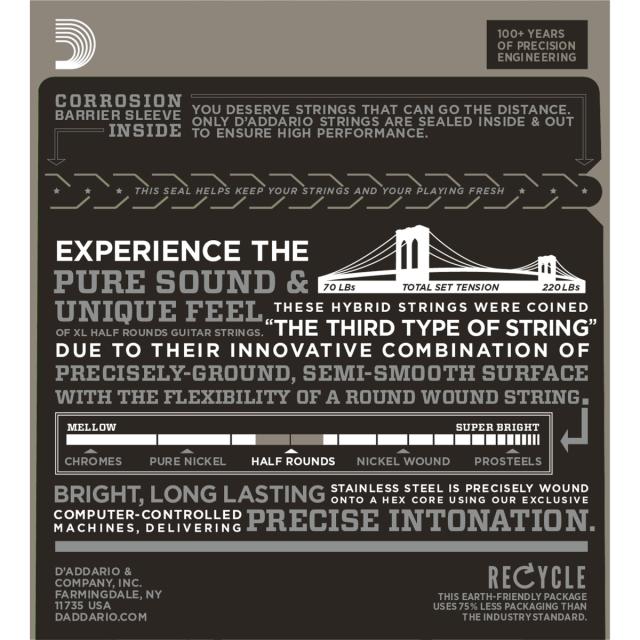 100+ YEARS
OF PRECISION
ENGINEERING

CORROSION
BARRIER SLEEVE
INSIDE

YOU DESERVE STRINGS THAT CAN GO THE DISTANCE. ONLY D'ADDARIO STRINGS ARE SEALED INSIDE & OUT TO ENSURE HIGH PERFORMANCE.

THIS SEAL HELPS KEEP YOUR STRINGS AND YOUR PLAYING FRESH

EXPERIENCE THE
PURE SOUND &
UNIQUE FEEL
OF XL HALF ROUNDS GUITAR STRINGS.

70 LBs
TOTAL SET TENSION
220 LBs

THESE HYBRID STRINGS WERE COINED "THE THIRD TYPE OF STRING" DUE TO THEIR INNOVATIVE COMBINATION OF PRECISELY-GROUND, SEMI-SMOOTH SURFACE WITH THE FLEXIBILITY OF A ROUND WOUND STRING.

MELLOW
SUPER BRIGHT
CHROMES
PURE NICKEL
HALF ROUNDS
NICKEL WOUND
PROSTEELS

BRIGHT, LONG LASTING STAINLESS STEEL IS PRECISELY WOUND ONTO A HEX CORE USING OUR EXCLUSIVE COMPUTER-CONTROLLED MACHINES, DELIVERING PRECISE INTONATION.

D'ADDARIO &
COMPANY, INC.
FARMINGDALE, NY
11735 USA
DADDARIO.COM

RECYCLE
THIS EARTH-FRIENDLY PACKAGE
USES 75% LESS PACKAGING THAN
THE INDUSTRY STANDARD.